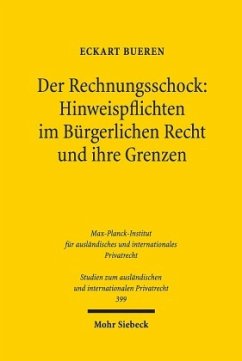 ECKART BUEREN

Der Rechnungsschock: Hinweispflichten im Bürgerlichen Recht und ihre Grenzen

Max-Planck-Institut für ausländisches und internationales Privatrecht

Studien zum ausländischen und internationalen Privatrecht
399

Mohr Siebeck